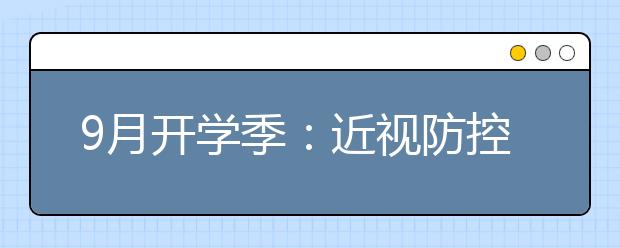 9月开学季：近视防控